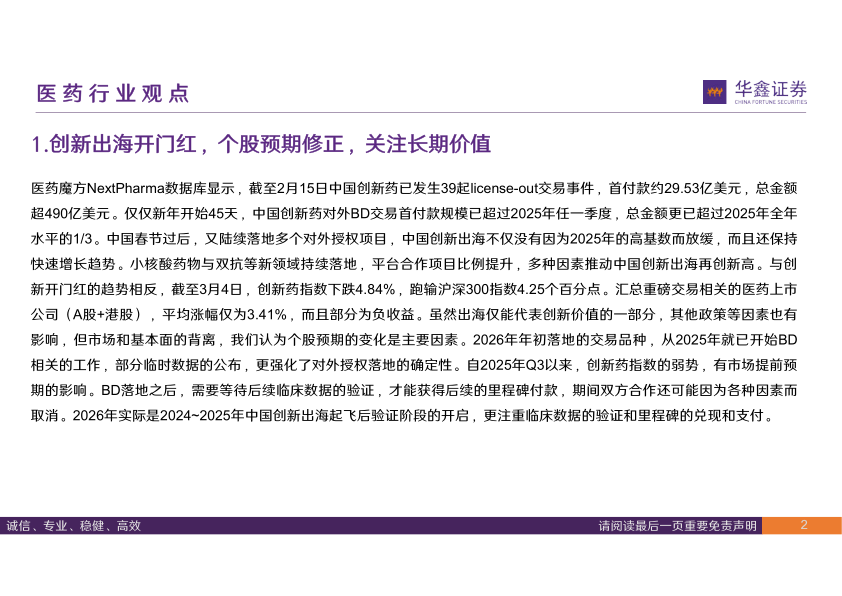 医药行业观点

华鑫证券
CHINA FORTUNE SECURITIES

1.创新出海开门红，个股预期修正，关注长期价值

医药魔方NextPharma数据库显示，截至2月15日中国创新药已发生39起license-out交易事件，首付款约29.53亿美元，总金额超490亿美元。仅仅新年开始45天，中国创新药对外BD交易首付款规模已超过2025年任一季度，总金额更已超过2025年全年水平的1/3。中国春节过后，又陆续落地多个对外授权项目，中国创新出海不仅没有因为2025年的高基数而放缓，而且还保持快速增长趋势。小核酸药物与双抗等新领域持续落地，平台合作项目比例提升，多种因素推动中国创新出海再创新高。与创新开门红的趋势相反，截至3月4日，创新药指数下跌4.84%，跑输沪深300指数4.25个百分点。汇总重磅交易相关的医药上市公司（A股+港股），平均涨幅仅为3.41%，而且部分为负收益。虽然出海仅能代表创新价值的一部分，其他政策等因素也有影响，但市场和基本面的背离，我们认为个股预期的变化是主要因素。2026年年初落地的交易品种，从2025年就已开始BD相关的工作，部分临时数据的公布，更强化了对外授权落地的确定性。自2025年Q3以来，创新药指数的弱势，有市场提前预期的影响。BD落地之后，需要等待后续临床数据的验证，才能获得后续的里程碑付款，期间双方合作还可能因为各种因素而取消。2026年实际是2024~2025年中国创新出海起飞后验证阶段的开启，更注重临床数据的验证和里程碑的兑现和支付。

诚信、专业、稳健、高效

请阅读最后一页重要免责声明

2